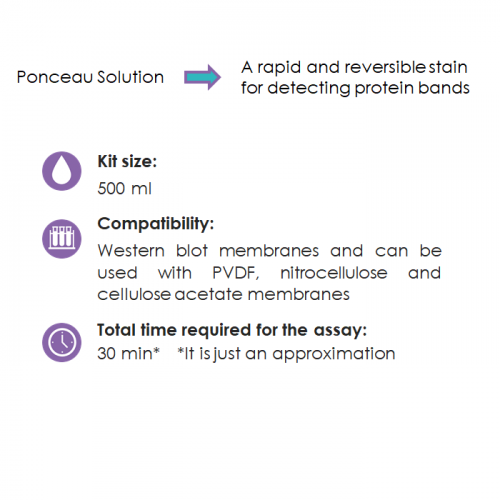 Ponceau Solution

A rapid and reversible stain for detecting protein bands

Kit size:
500 ml

Compatibility:
Western blot membranes and can be used with PVDF, nitrocellulose and cellulose acetate membranes

Total time required for the assay:
30 min* *It is just an approximation